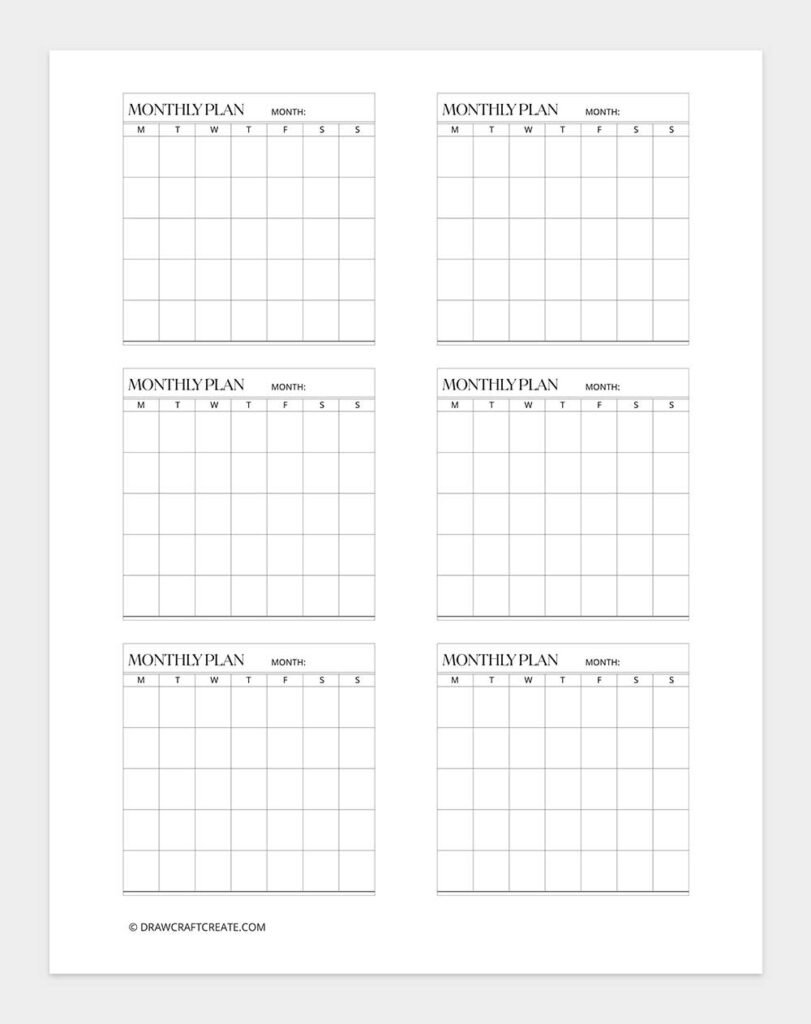 MONTHLY PLAN MONTH:

| M | T | W | T | F | S | S |
|---|---|---|---|---|---|---|
| | | | | | | |
| | | | | | | |
| | | | | | | |
| | | | | | | |
| | | | | | | |

MONTHLY PLAN MONTH:

| M | T | W | T | F | S | S |
|---|---|---|---|---|---|---|
| | | | | | | |
| | | | | | | |
| | | | | | | |
| | | | | | | |
| | | | | | | |

MONTHLY PLAN MONTH:

| M | T | W | T | F | S | S |
|---|---|---|---|---|---|---|
| | | | | | | |
| | | | | | | |
| | | | | | | |
| | | | | | | |
| | | | | | | |

MONTHLY PLAN MONTH:

| M | T | W | T | F | S | S |
|---|---|---|---|---|---|---|
| | | | | | | |
| | | | | | | |
| | | | | | | |
| | | | | | | |
| | | | | | | |

MONTHLY PLAN MONTH:

| M | T | W | T | F | S | S |
|---|---|---|---|---|---|---|
| | | | | | | |
| | | | | | | |
| | | | | | | |
| | | | | | | |
| | | | | | | |

MONTHLY PLAN MONTH:

| M | T | W | T | F | S | S |
|---|---|---|---|---|---|---|
| | | | | | | |
| | | | | | | |
| | | | | | | |
| | | | | | | |
| | | | | | | |

© DRAWCRAFTCREATE.COM